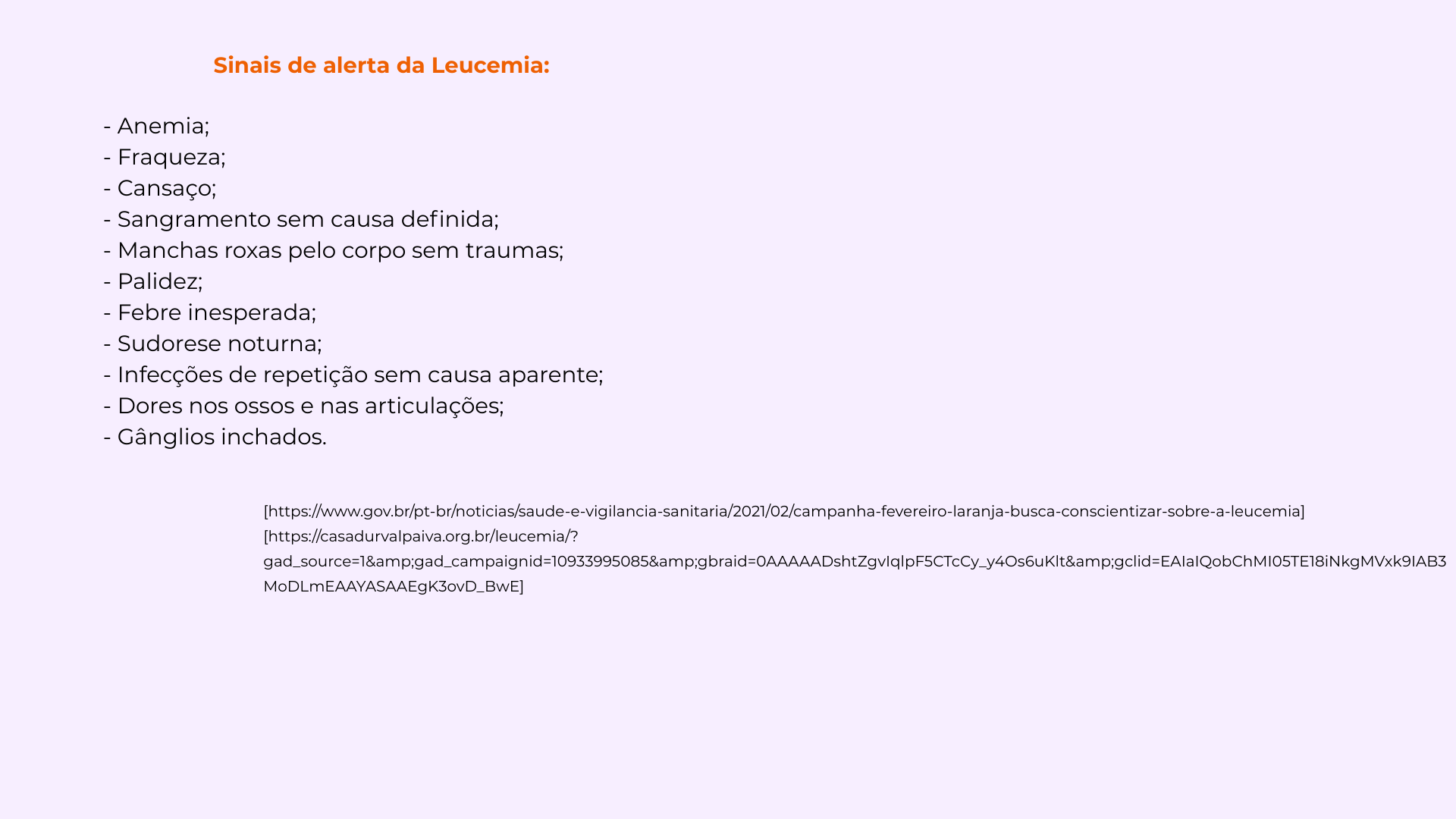 Sinais de alerta da Leucemia:

- Anemia;
- Fraqueza;
- Cansaço;
- Sangramento sem causa definida;
- Manchas roxas pelo corpo sem traumas;
- Palidez;
- Febre inesperada;
- Sudorese noturna;
- Infecções de repetição sem causa aparente;
- Dores nos ossos e nas articulações;
- Gânglios inchados.

[https://www.gov.br/pt-br/noticias/saude-e-vigilancia-sanitaria/2021/02/campanha-fevereiro-laranja-busca-conscientizar-sobre-a-leucemia]
[https://casadurvalpaiva.org.br/leucemia/?gad_source=1&amp;gad_campaignid=10933995085&amp;gbraid=0AAAAADshtZgvIqIpF5CTcCy_y4Os6uKlt&amp;gclid=EAIaIQobChMI05TE18iNkgMVxk9IAB3MoDLmEAAYASAAEgK3ovD_BwE]